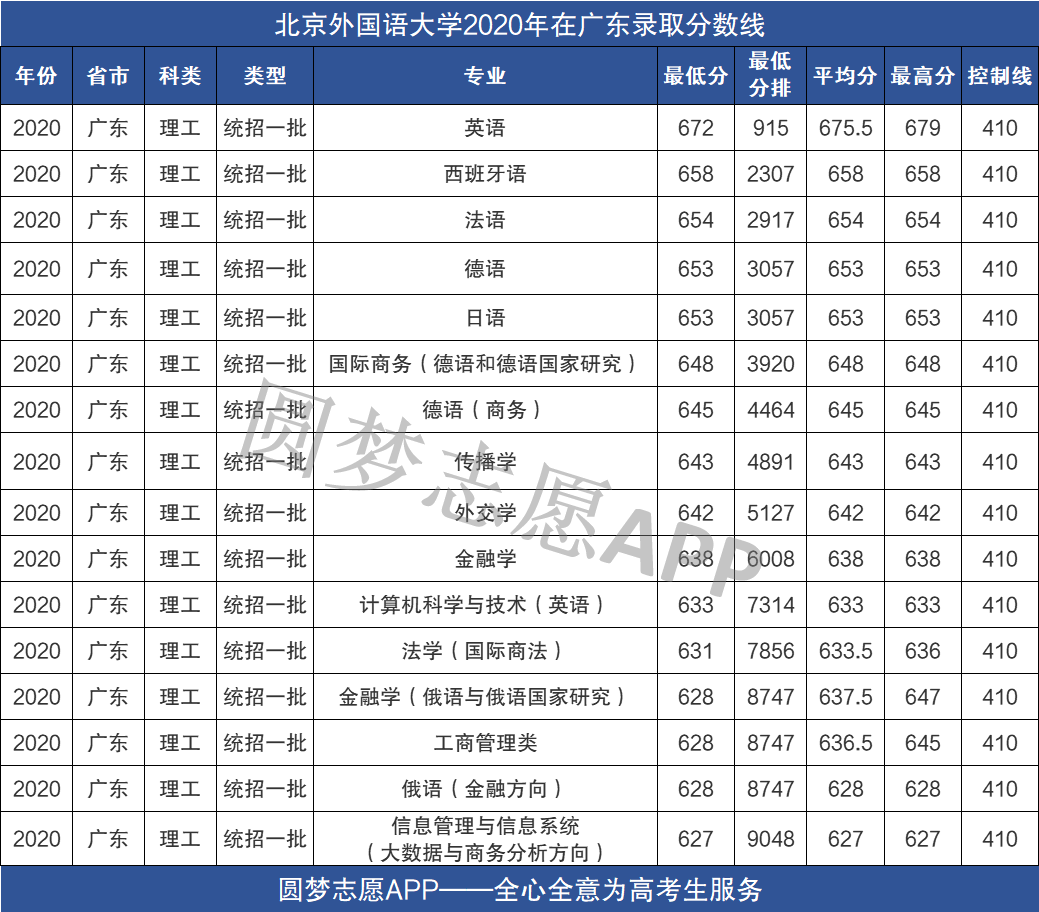 北京外国语大学2020年在广东录取分数线

| 年份 | 省市 | 科类 | 类型 | 专业 | 最低分 | 最低分排 | 平均分 | 最高分 | 控制线 |
|---|---|---|---|---|---|---|---|---|---|
| 2020 | 广东 | 理工 | 统招一批 | 英语 | 672 | 915 | 675.5 | 679 | 410 |
| 2020 | 广东 | 理工 | 统招一批 | 西班牙语 | 658 | 2307 | 658 | 658 | 410 |
| 2020 | 广东 | 理工 | 统招一批 | 法语 | 654 | 2917 | 654 | 654 | 410 |
| 2020 | 广东 | 理工 | 统招一批 | 德语 | 653 | 3057 | 653 | 653 | 410 |
| 2020 | 广东 | 理工 | 统招一批 | 日语 | 653 | 3057 | 653 | 653 | 410 |
| 2020 | 广东 | 理工 | 统招一批 | 国际商务(德语和德语国家研究) | 648 | 3920 | 648 | 648 | 410 |
| 2020 | 广东 | 理工 | 统招一批 | 德语(商务) | 645 | 4464 | 645 | 645 | 410 |
| 2020 | 广东 | 理工 | 统招一批 | 传播学 | 643 | 4891 | 643 | 643 | 410 |
| 2020 | 广东 | 理工 | 统招一批 | 外交学 | 642 | 5127 | 642 | 642 | 410 |
| 2020 | 广东 | 理工 | 统招一批 | 金融学 | 638 | 6008 | 638 | 638 | 410 |
| 2020 | 广东 | 理工 | 统招一批 | 计算机科学与技术(英语) | 633 | 7314 | 633 | 633 | 410 |
| 2020 | 广东 | 理工 | 统招一批 | 法学(国际商法) | 631 | 7856 | 633.5 | 636 | 410 |
| 2020 | 广东 | 理工 | 统招一批 | 金融学(俄语与俄语国家研究) | 628 | 8747 | 637.5 | 647 | 410 |
| 2020 | 广东 | 理工 | 统招一批 | 工商管理类 | 628 | 8747 | 636.5 | 645 | 410 |
| 2020 | 广东 | 理工 | 统招一批 | 俄语(金融方向) | 628 | 8747 | 628 | 628 | 410 |
| 2020 | 广东 | 理工 | 统招一批 | 信息管理与信息系统(大数据与商务分析方向) | 627 | 9048 | 627 | 627 | 410 |

圆梦志愿APP——全心全意为高考生服务

圆梦志愿APP